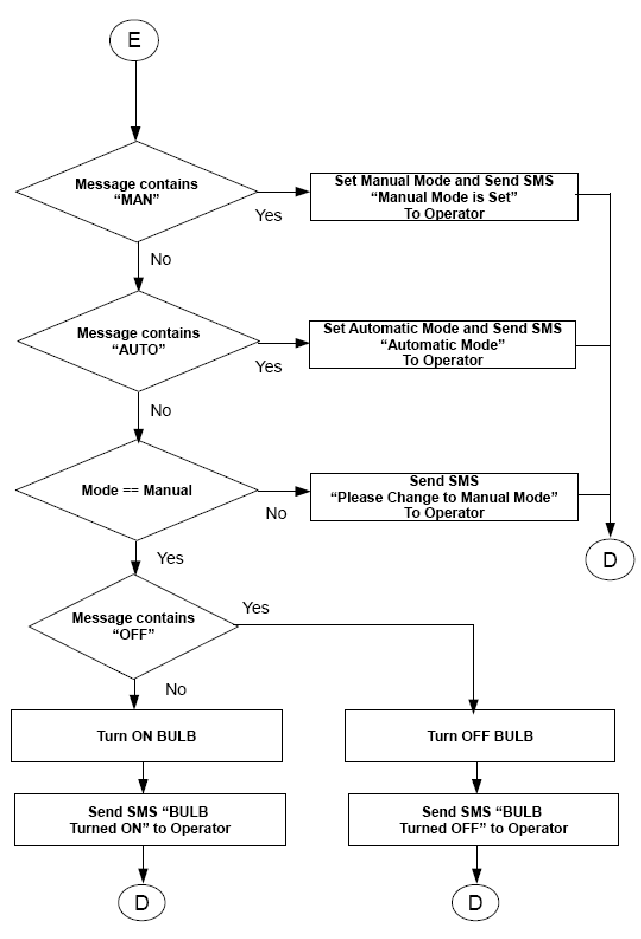 E

Message contains "MAN"

Yes

Set Manual Mode and Send SMS "Manual Mode is Set" To Operator

No

Message contains "AUTO"

Yes

Set Automatic Mode and Send SMS "Automatic Mode" To Operator

No

Mode == Manual

No

Send SMS "Please Change to Manual Mode" To Operator

D

Yes

Message contains "OFF"

Yes

No

Turn ON BULB

Turn OFF BULB

Send SMS "BULB Turned ON" to Operator

Send SMS "BULB Turned OFF" to Operator

D

D